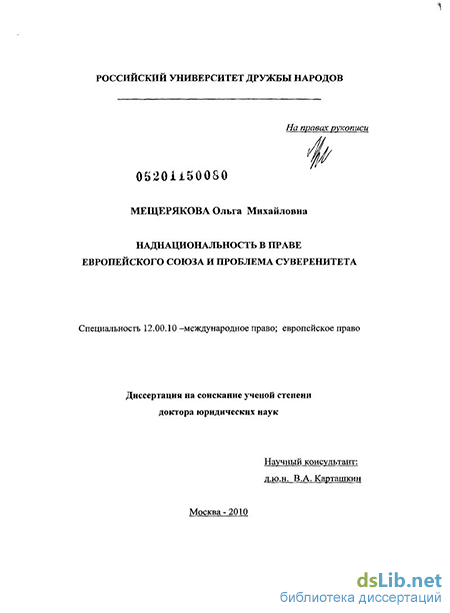 РОССИЙСКИЙ УНИВЕРСИТЕТ ДРУЖБЫ НАРОДОВ

На правах рукописи

05201150080

МЕЩЕРЯКОВА Ольга Михайловна

НАДНАЦИОНАЛЬНОСТЬ В ПРАВЕ ЕВРОПЕЙСКОГО СОЮЗА И ПРОБЛЕМА СУВЕРЕНИТЕТА

Специальность 12.00.10 –международное право; европейское право

Диссертация на соискание ученой степени доктора юридических наук

Научный консультант:
д.ю.н. В.А. Карташкин

Москва - 2010

dsLib.net
библиотека диссертаций